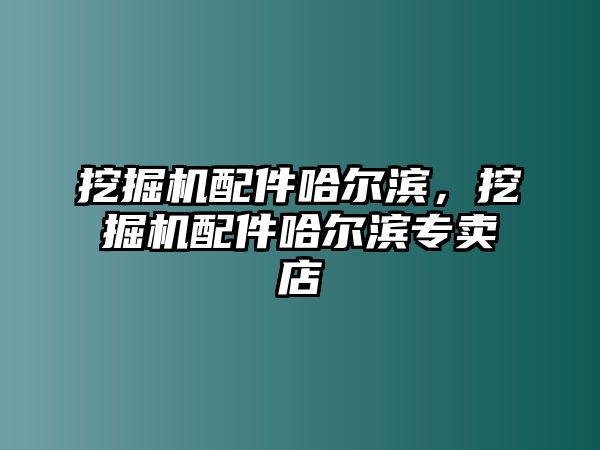 挖掘机配件哈尔滨，挖掘机配件哈尔滨专卖店